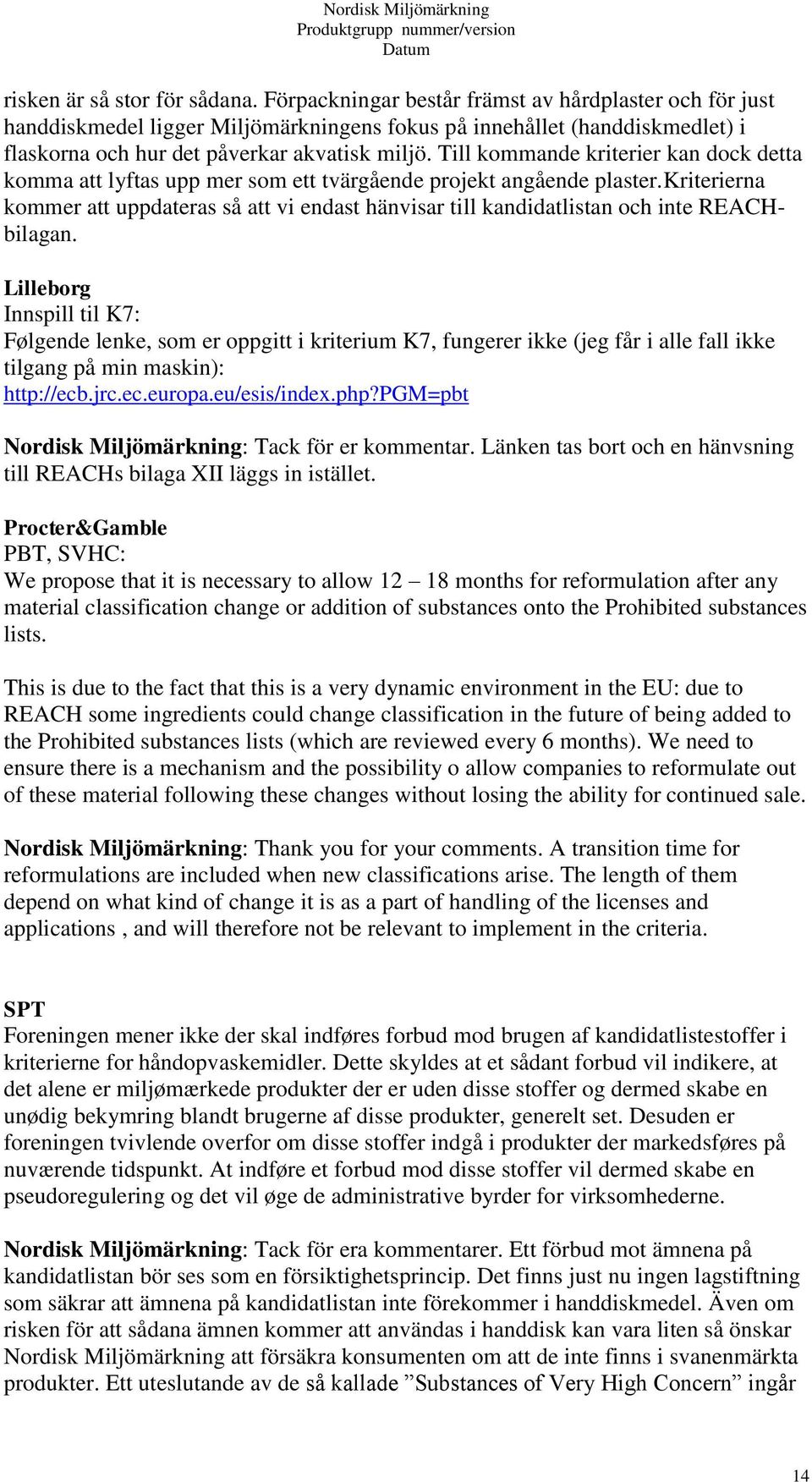 Nordisk Miljömärkning
Produktgrupp nummer/version
Datum

risken är så stor för sådana. Förpackningar består främst av hårdplaster och för just handdiskmedel ligger Miljömärkningens fokus på innehållet (handdiskmedlet) i flaskorna och hur det påverkar akvatisk miljö. Till kommande kriterier kan dock detta komma att lyftas upp mer som ett tvärgående projekt angående plaster.Kriterierna kommer att uppdateras så att vi endast hänvisar till kandidatlistan och inte REACH-bilagan.

Lilleborg
Innspill til K7:
Følgende lenke, som er oppgitt i kriterium K7, fungerer ikke (jeg får i alle fall ikke tilgang på min maskin):
http://ecb.jrc.ec.europa.eu/esis/index.php?PGM=pbt

Nordisk Miljömärkning: Tack för er kommentar. Länken tas bort och en hänvsning till REACHs bilaga XII läggs in istället.

Procter&Gamble
PBT, SVHC:
We propose that it is necessary to allow 12 – 18 months for reformulation after any material classification change or addition of substances onto the Prohibited substances lists.

This is due to the fact that this is a very dynamic environment in the EU: due to REACH some ingredients could change classification in the future of being added to the Prohibited substances lists (which are reviewed every 6 months). We need to ensure there is a mechanism and the possibility o allow companies to reformulate out of these material following these changes without losing the ability for continued sale.

Nordisk Miljömärkning: Thank you for your comments. A transition time for reformulations are included when new classifications arise. The length of them depend on what kind of change it is as a part of handling of the licenses and applications , and will therefore not be relevant to implement in the criteria.

SPT
Foreningen mener ikke der skal indføres forbud mod brugen af kandidatlistestoffer i kriterierne for håndopvaskemidler. Dette skyldes at et sådant forbud vil indikere, at det alene er miljømærkede produkter der er uden disse stoffer og dermed skabe en unødig bekymring blandt brugerne af disse produkter, generelt set. Desuden er foreningen tvivlende overfor om disse stoffer indgå i produkter der markedsføres på nuværende tidspunkt. At indføre et forbud mod disse stoffer vil dermed skabe en pseudoregulering og det vil øge de administrative byrder for virksomhederne.

Nordisk Miljömärkning: Tack för era kommentarer. Ett förbud mot ämnena på kandidatlistan bör ses som en försiktighetsprincip. Det finns just nu ingen lagstiftning som säkrar att ämnena på kandidatlistan inte förekommer i handdiskmedel. Även om risken för att sådana ämnen kommer att användas i handdisk kan vara liten så önskar Nordisk Miljömärkning att försäkra konsumenten om att de inte finns i svanenmärkta produkter. Ett uteslutande av de så kallade ”Substances of Very High Concern” ingår

14